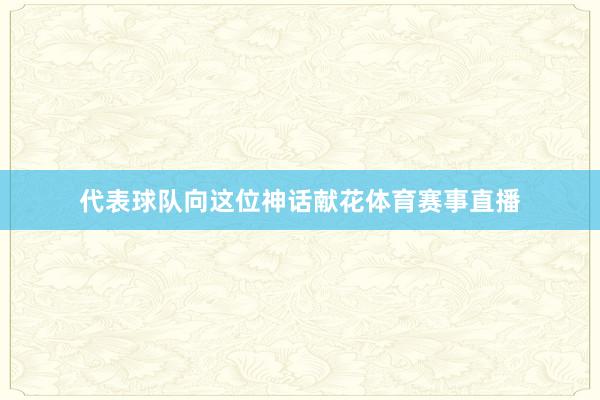 代表球队向这位神话献花体育赛事直播